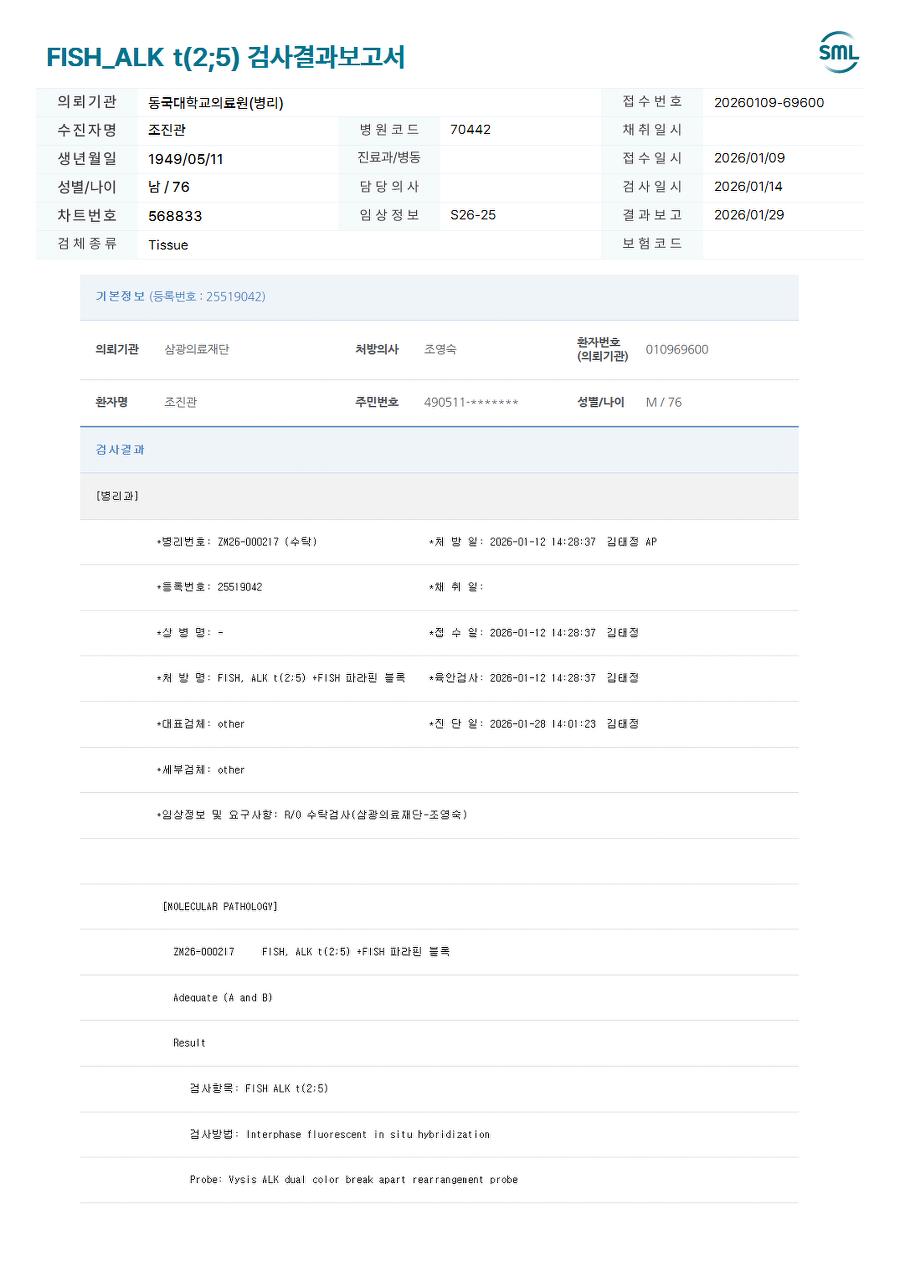 FISH_ALK t(2;5) 검사결과보고서

SML

| 의뢰기관 | 동국대학교의료원(병리) | | | 접수번호 | 20260109-69600 |
|---|---|---|---|---|---|
| 수진자명 | 조진관 | 병원코드 | 70442 | 채취일시 | |
| 생년월일 | 1949/05/11 | 진료과/병동 | | 접수일시 | 2026/01/09 |
| 성별/나이 | 남 / 76 | 담당의사 | | 검사일시 | 2026/01/14 |
| 차트번호 | 568833 | 임상정보 | S26-25 | 결과보고 | 2026/01/29 |
| 검체종류 | Tissue | | | 보험코드 | |

기본정보 (등록번호 : 25519042)

| 의뢰기관 | 삼광의료재단 | 처방의사 | 조영숙 | 환자번호 (의뢰기관) | 010969600 |
|---|---|---|---|---|---|
| 환자명 | 조진관 | 주민번호 | 490511-******* | 성별/나이 | M / 76 |

검사결과

[병리과]

*병리번호: ZM26-000217 (수탁) *처 방 일: 2026-01-12 14:28:37 김태정 AP

*등록번호: 25519042 *채 취 일:

*상 병 명: - *접 수 일: 2026-01-12 14:28:37 김태정

*처 방 명: FISH, ALK t(2;5) +FISH 파라핀 블록 *육안검사: 2026-01-12 14:28:37 김태정

*대표검체: other *진 단 일: 2026-01-28 14:01:23 김태정

*세부검체: other

*임상정보 및 요구사항: R/O 수탁검사(삼광의료재단-조영숙)

[MOLECULAR PATHOLOGY]

ZM26-000217 FISH, ALK t(2;5) +FISH 파라핀 블록

Adequate (A and B)

Result

검사항목: FISH ALK t(2;5)

검사방법: Interphase fluorescent in situ hybridization

Probe: Vysis ALK dual color break apart rearrangement probe